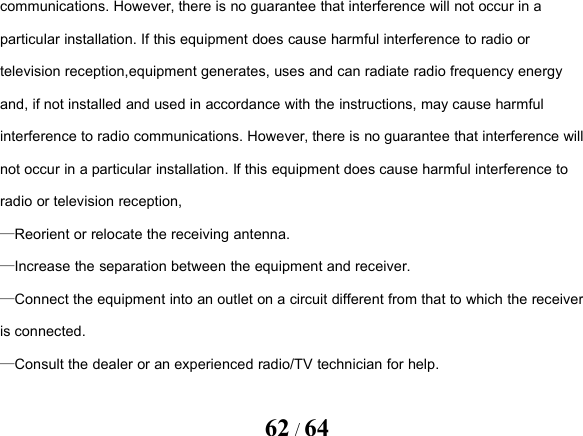 communications. However, there is no guarantee that interference will not occur in a particular installation. If this equipment does cause harmful interference to radio or television reception,equipment generates, uses and can radiate radio frequency energy and, if not installed and used in accordance with the instructions, may cause harmful interference to radio communications. However, there is no guarantee that interference will not occur in a particular installation. If this equipment does cause harmful interference to radio or television reception,

—Reorient or relocate the receiving antenna.

—Increase the separation between the equipment and receiver.

—Connect the equipment into an outlet on a circuit different from that to which the receiver is connected.

—Consult the dealer or an experienced radio/TV technician for help.

62 / 64